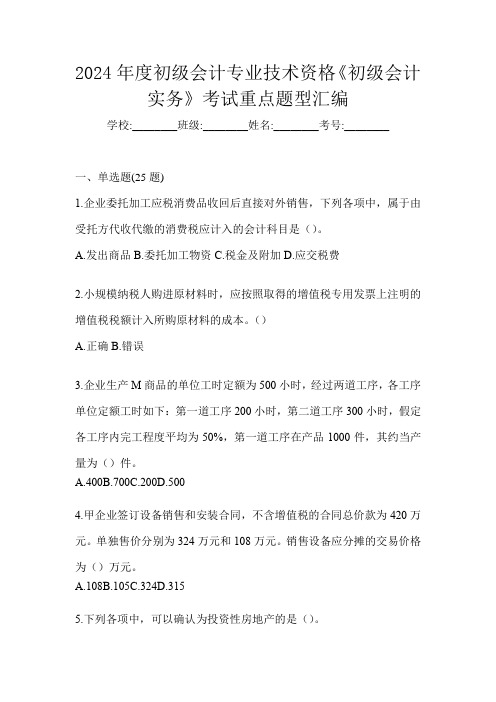 2024 年度初级会计专业技术资格《初级会计实务》考试重点题型汇编

学校:________班级:________姓名:________考号:________

一、单选题(25 题)

1.企业委托加工应税消费品收回后直接对外销售，下列各项中，属于由受托方代收代缴的消费税应计入的会计科目是（）。

A.发出商品 B.委托加工物资 C.税金及附加 D.应交税费

2.小规模纳税人购进原材料时，应按照取得的增值税专用发票上注明的增值税税额计入所购原材料的成本。（）

A.正确 B.错误

3.企业生产 M 商品的单位工时定额为 500 小时，经过两道工序，各工序单位定额工时如下：第一道工序 200 小时，第二道工序 300 小时，假定各工序内完工程度平均为 50%，第一道工序在产品 1000 件，其约当产量为（）件。

A.400B.700C.200D.500

4.甲企业签订设备销售和安装合同，不含增值税的合同总价款为 420 万元。单独售价分别为 324 万元和 108 万元。销售设备应分摊的交易价格为（）万元。

A.108B.105C.324D.315

5.下列各项中，可以确认为投资性房地产的是（）。